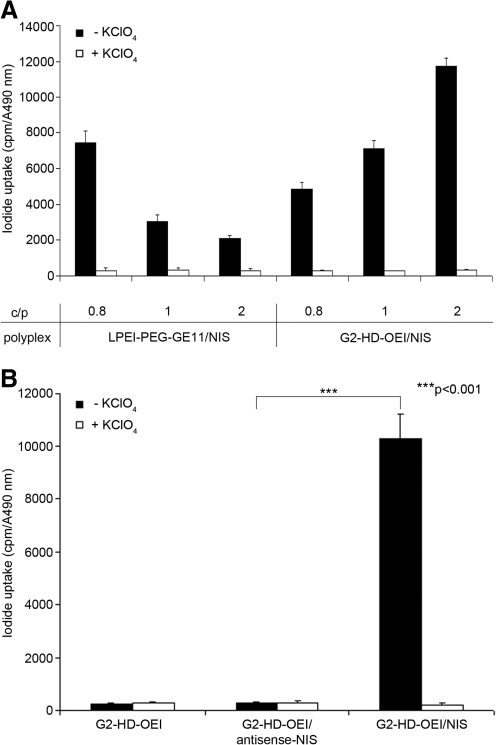 A

14000
12000
10000
8000
6000
4000
2000
0

Iodide uptake (cpm/A490 nm)

■ - $KClO_4$
□ + $KClO_4$

| c/p | 0.8 | 1 | 2 | 0.8 | 1 | 2 |
|---|---|---|---|---|---|---|
| polyplex | LPEI-PEG-GE11/NIS | | | G2-HD-OEI/NIS | | |

B

12000
10000
8000
6000
4000
2000
0

Iodide uptake (cpm/A490 nm)

■ - $KClO_4$
□ + $KClO_4$

***

***p<0.001

G2-HD-OEI
G2-HD-OEI/ antisense-NIS
G2-HD-OEI/NIS